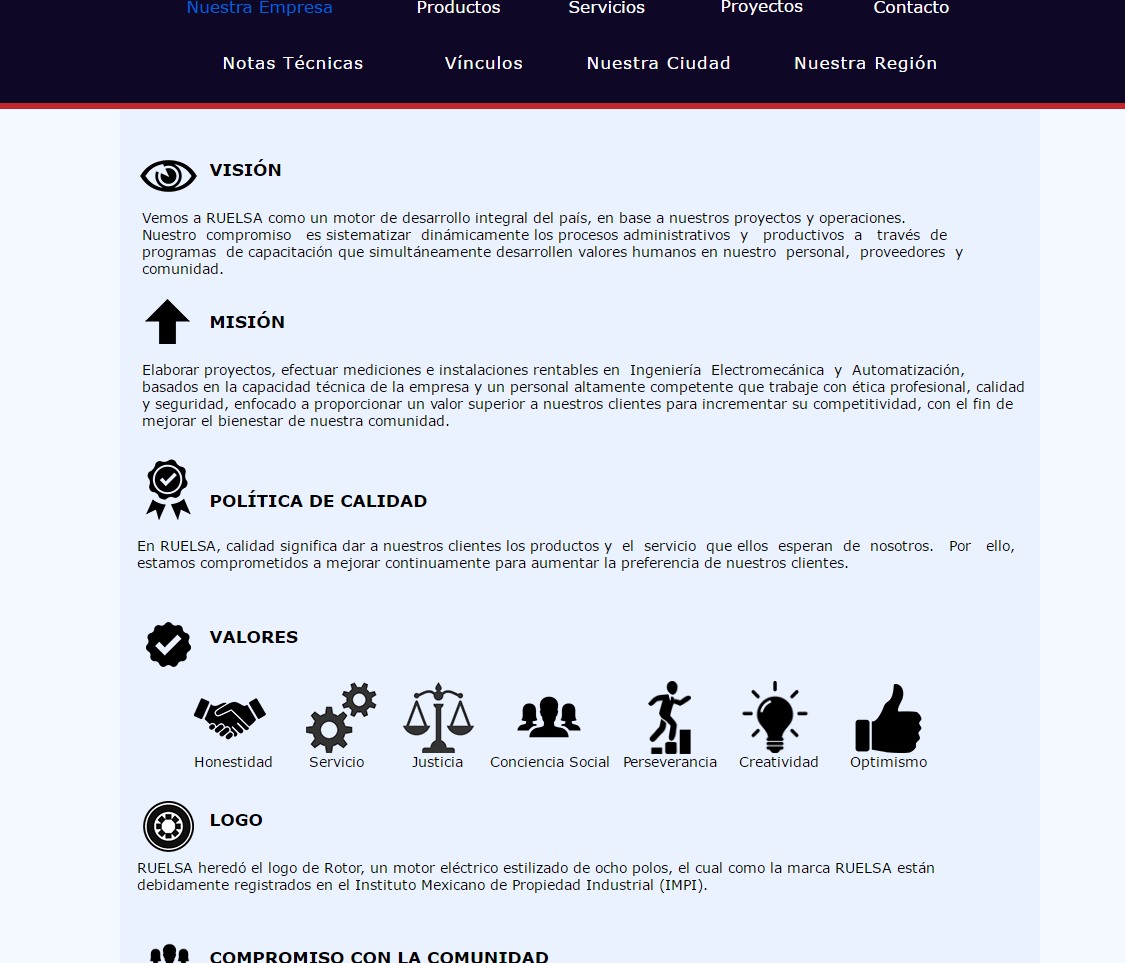 Nuestra Empresa Productos Servicios Proyectos Contacto
Notas Técnicas Vínculos Nuestra Ciudad Nuestra Región

VISIÓN

Vemos a RUELSA como un motor de desarrollo integral del país, en base a nuestros proyectos y operaciones. Nuestro compromiso es sistematizar dinámicamente los procesos administrativos y productivos a través de programas de capacitación que simultáneamente desarrollen valores humanos en nuestro personal, proveedores y comunidad.

MISIÓN

Elaborar proyectos, efectuar mediciones e instalaciones rentables en Ingeniería Electromecánica y Automatización, basados en la capacidad técnica de la empresa y un personal altamente competente que trabaje con ética profesional, calidad y seguridad, enfocado a proporcionar un valor superior a nuestros clientes para incrementar su competitividad, con el fin de mejorar el bienestar de nuestra comunidad.

POLÍTICA DE CALIDAD

En RUELSA, calidad significa dar a nuestros clientes los productos y el servicio que ellos esperan de nosotros. Por ello, estamos comprometidos a mejorar continuamente para aumentar la preferencia de nuestros clientes.

VALORES

Honestidad Servicio Justicia Conciencia Social Perseverancia Creatividad Optimismo

LOGO

RUELSA heredó el logo de Rotor, un motor eléctrico estilizado de ocho polos, el cual como la marca RUELSA están debidamente registrados en el Instituto Mexicano de Propiedad Industrial (IMPI).

COMPROMISO CON LA COMUNIDAD